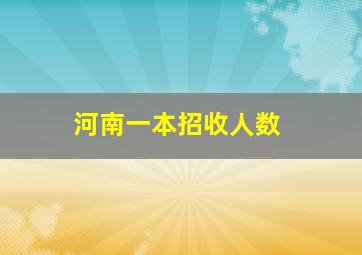 河南一本招收人数